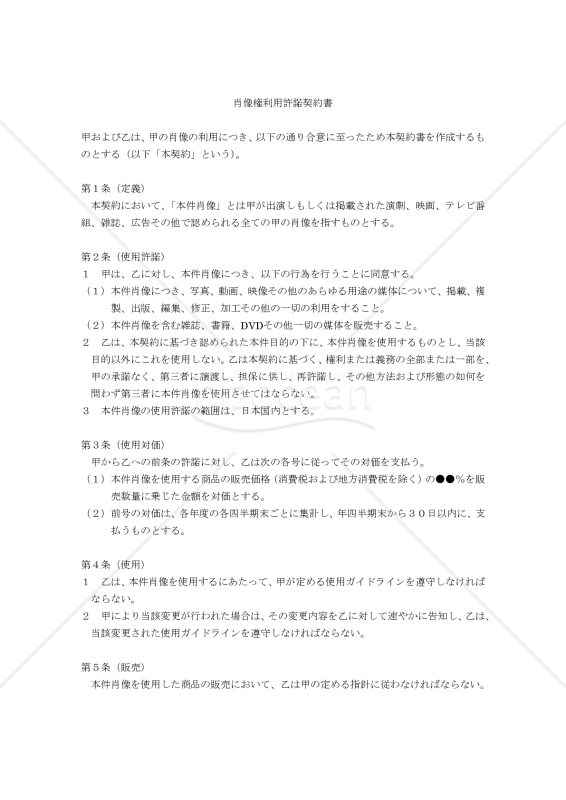 肖像権利用許諾契約書

甲および乙は、甲の肖像の利用につき、以下の通り合意に至ったため本契約書を作成するものとする（以下「本契約」という）。

第１条（定義）
本契約において、「本件肖像」とは甲が出演しもしくは掲載された演劇、映画、テレビ番組、雑誌、広告その他で認められる全ての甲の肖像を指すものとする。

第２条（使用許諾）
１　甲は、乙に対し、本件肖像につき、以下の行為を行うことに同意する。
（１）本件肖像につき、写真、動画、映像その他のあらゆる用途の媒体について、掲載、複製、出版、編集、修正、加工その他の一切の利用をすること。
（２）本件肖像を含む雑誌、書籍、DVDその他一切の媒体を販売すること。
２　乙は、本契約に基づき認められた本件目的の下に、本件肖像を使用するものとし、当該目的以外にこれを使用しない。乙は本契約に基づく、権利または義務の全部または一部を、甲の承諾なく、第三者に譲渡し、担保に供し、再許諾し、その他方法および形態の如何を問わず第三者に本件肖像を使用させてはならない。
３　本件肖像の使用許諾の範囲は、日本国内とする。

第３条（使用対価）
甲から乙への前条の許諾に対し、乙は次の各号に従ってその対価を支払う。
（１）本件肖像を使用する商品の販売価格（消費税および地方消費税を除く）の●●％を販売数量に乗じた金額を対価とする。
（２）前号の対価は、各年度の各四半期末ごとに集計し、年四半期末から３０日以内に、支払うものとする。

第４条（使用）
１　乙は、本件肖像を使用するにあたって、甲が定める使用ガイドラインを遵守しなければならない。
２　甲により当該変更が行われた場合は、その変更内容を乙に対して速やかに告知し、乙は、当該変更された使用ガイドラインを遵守しなければならない。

第５条（販売）
本件肖像を使用した商品の販売において、乙は甲の定める指針に従わなければならない。